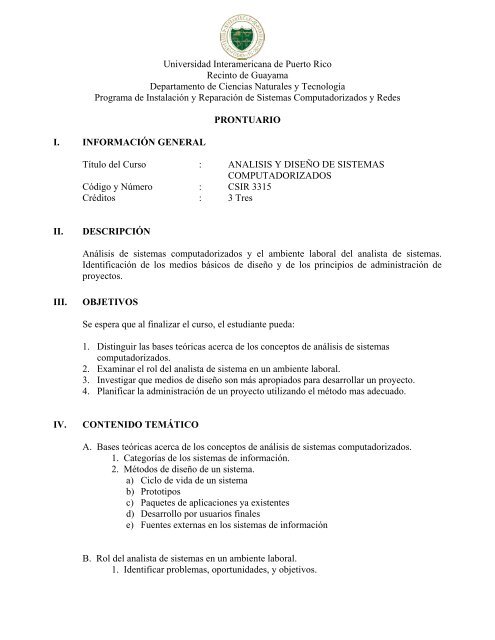 Universidad Interamericana de Puerto Rico
Recinto de Guayama
Departamento de Ciencias Naturales y Tecnología
Programa de Instalación y Reparación de Sistemas Computadorizados y Redes

PRONTUARIO

I. INFORMACIÓN GENERAL

Título del Curso : ANALISIS Y DISEÑO DE SISTEMAS COMPUTADORIZADOS
Código y Número : CSIR 3315
Créditos : 3 Tres

II. DESCRIPCIÓN

Análisis de sistemas computadorizados y el ambiente laboral del analista de sistemas. Identificación de los medios básicos de diseño y de los principios de administración de proyectos.

III. OBJETIVOS

Se espera que al finalizar el curso, el estudiante pueda:

1. Distinguir las bases teóricas acerca de los conceptos de análisis de sistemas computadorizados.
2. Examinar el rol del analista de sistema en un ambiente laboral.
3. Investigar que medios de diseño son más apropiados para desarrollar un proyecto.
4. Planificar la administración de un proyecto utilizando el método mas adecuado.

IV. CONTENIDO TEMÁTICO

A. Bases teóricas acerca de los conceptos de análisis de sistemas computadorizados.
1. Categorías de los sistemas de información.
2. Métodos de diseño de un sistema.
a) Ciclo de vida de un sistema
b) Prototipos
c) Paquetes de aplicaciones ya existentes
d) Desarrollo por usuarios finales
e) Fuentes externas en los sistemas de información

B. Rol del analista de sistemas en un ambiente laboral.
1. Identificar problemas, oportunidades, y objetivos.